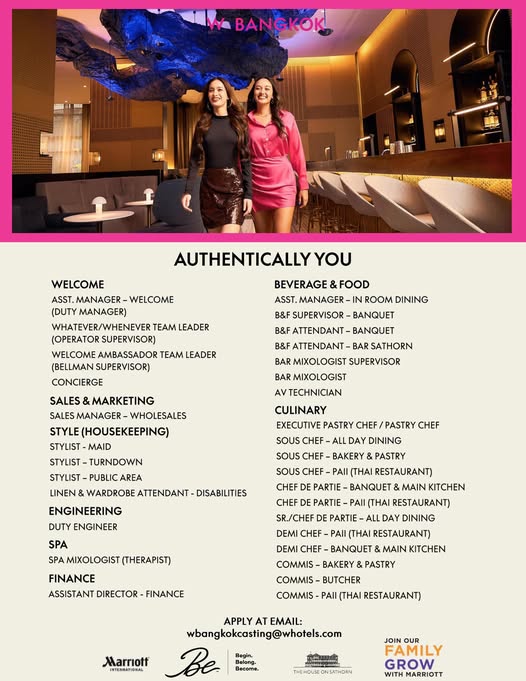 W BANGKOK

AUTHENTICALLY YOU

WELCOME
ASST. MANAGER – WELCOME (DUTY MANAGER)
WHATEVER/WHENEVER TEAM LEADER (OPERATOR SUPERVISOR)
WELCOME AMBASSADOR TEAM LEADER (BELLMAN SUPERVISOR)
CONCIERGE

SALES & MARKETING
SALES MANAGER – WHOLESALES

STYLE (HOUSEKEEPING)
STYLIST - MAID
STYLIST – TURNDOWN
STYLIST – PUBLIC AREA
LINEN & WARDROBE ATTENDANT - DISABILITIES

ENGINEERING
DUTY ENGINEER

SPA
SPA MIXOLOGIST (THERAPIST)

FINANCE
ASSISTANT DIRECTOR - FINANCE

BEVERAGE & FOOD
ASST. MANAGER – IN ROOM DINING
B&F SUPERVISOR – BANQUET
B&F ATTENDANT – BANQUET
B&F ATTENDANT – BAR SATHORN
BAR MIXOLOGIST SUPERVISOR
BAR MIXOLOGIST
AV TECHNICIAN

CULINARY
EXECUTIVE PASTRY CHEF / PASTRY CHEF
SOUS CHEF – ALL DAY DINING
SOUS CHEF – BAKERY & PASTRY
SOUS CHEF – PAII (THAI RESTAURANT)
CHEF DE PARTIE – BANQUET & MAIN KITCHEN
CHEF DE PARTIE – PAII (THAI RESTAURANT)
SR./CHEF DE PARTIE – ALL DAY DINING
DEMI CHEF – PAII (THAI RESTAURANT)
DEMI CHEF – BANQUET & MAIN KITCHEN
COMMIS – BAKERY & PASTRY
COMMIS – BUTCHER
COMMIS - PAII (THAI RESTAURANT)

APPLY AT EMAIL:
wbangkokcasting@whotels.com

Marriott INTERNATIONAL
Be Begin. Belong. Become.
THE HOUSE ON SATHORN
JOIN OUR FAMILY GROW WITH MARRIOTT